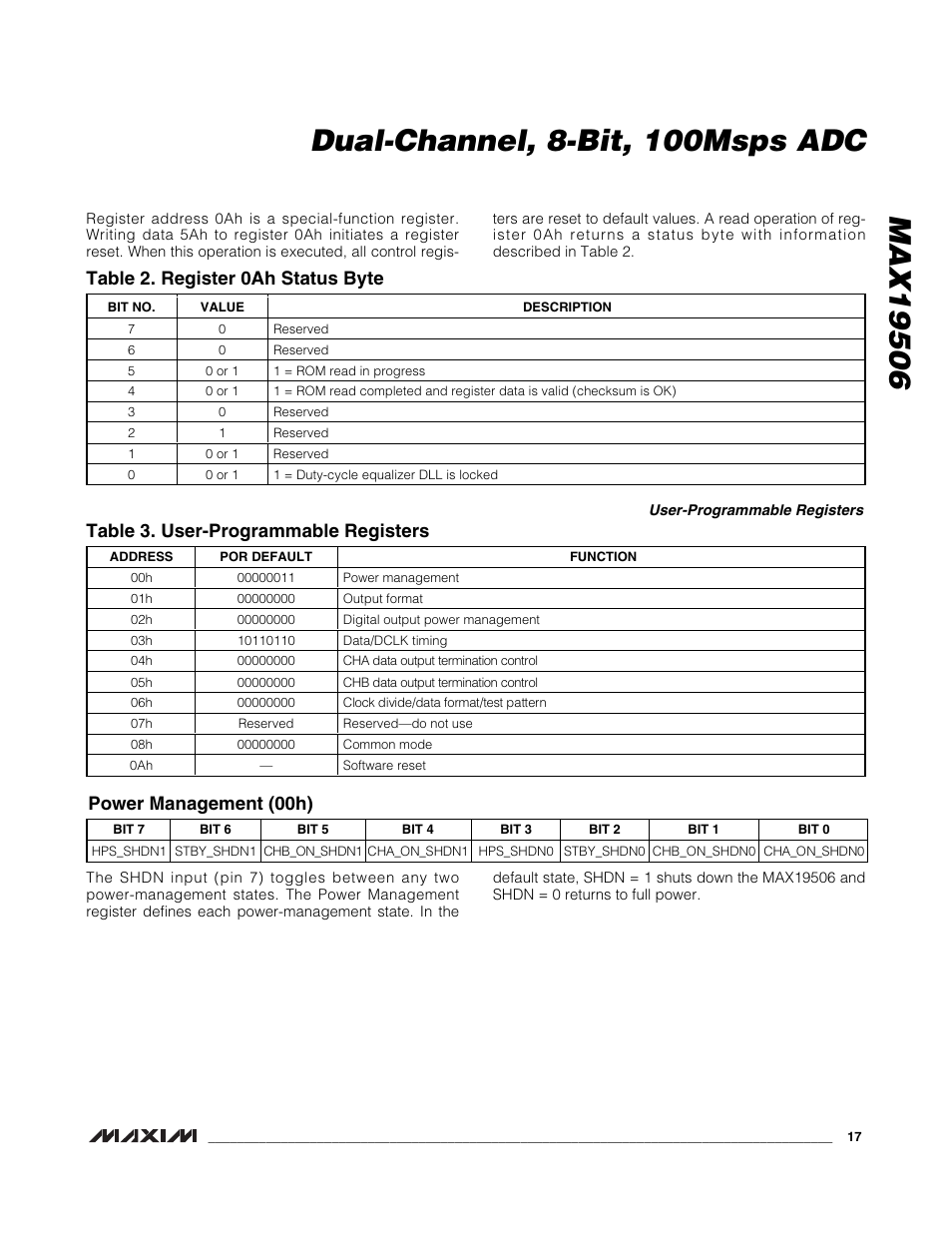 Dual-Channel, 8-Bit, 100Msps ADC

MAX19506

Register address 0Ah is a special-function register. Writing data 5Ah to register 0Ah initiates a register reset. When this operation is executed, all control registers are reset to default values. A read operation of register 0Ah returns a status byte with information described in Table 2.

Table 2. Register 0Ah Status Byte

| BIT NO. | VALUE | DESCRIPTION |
|---|---|---|
| 7 | 0 | Reserved |
| 6 | 0 | Reserved |
| 5 | 0 or 1 | 1 = ROM read in progress |
| 4 | 0 or 1 | 1 = ROM read completed and register data is valid (checksum is OK) |
| 3 | 0 | Reserved |
| 2 | 1 | Reserved |
| 1 | 0 or 1 | Reserved |
| 0 | 0 or 1 | 1 = Duty-cycle equalizer DLL is locked |

User-Programmable Registers

Table 3. User-Programmable Registers

| ADDRESS | POR DEFAULT | FUNCTION |
|---|---|---|
| 00h | 00000011 | Power management |
| 01h | 00000000 | Output format |
| 02h | 00000000 | Digital output power management |
| 03h | 10110110 | Data/DCLK timing |
| 04h | 00000000 | CHA data output termination control |
| 05h | 00000000 | CHB data output termination control |
| 06h | 00000000 | Clock divide/data format/test pattern |
| 07h | Reserved | Reserved—do not use |
| 08h | 00000000 | Common mode |
| 0Ah | — | Software reset |

Power Management (00h)

| BIT 7 | BIT 6 | BIT 5 | BIT 4 | BIT 3 | BIT 2 | BIT 1 | BIT 0 |
|---|---|---|---|---|---|---|---|
| HPS_SHDN1 | STBY_SHDN1 | CHB_ON_SHDN1 | CHA_ON_SHDN1 | HPS_SHDN0 | STBY_SHDN0 | CHB_ON_SHDN0 | CHA_ON_SHDN0 |

The SHDN input (pin 7) toggles between any two power-management states. The Power Management register defines each power-management state. In the default state, SHDN = 1 shuts down the MAX19506 and SHDN = 0 returns to full power.

MAXIM 17